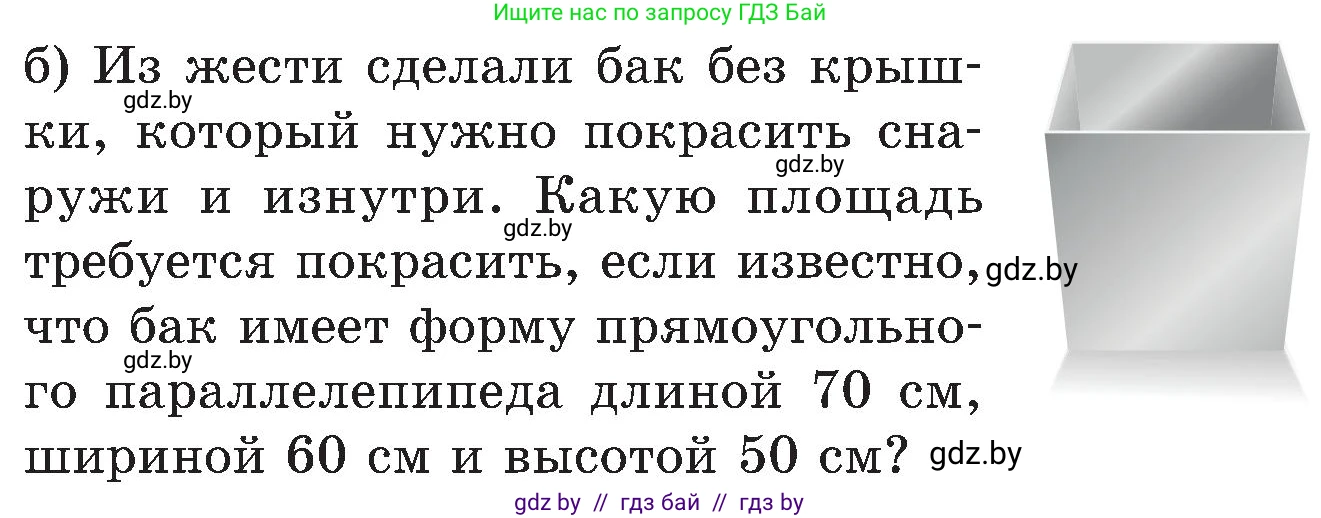 Ищите нас по запросу ГДЗ Бай

б) Из жести сделали бак без крышки, который нужно покрасить снаружи и изнутри. Какую площадь требуется покрасить, если известно, что бак имеет форму прямоугольного параллелепипеда длиной 70 см, шириной 60 см и высотой 50 см?

gdz.by gdz.by gdz.by gdz.by gdz.by gdz.by

gdz by // гдз бай // гдз by